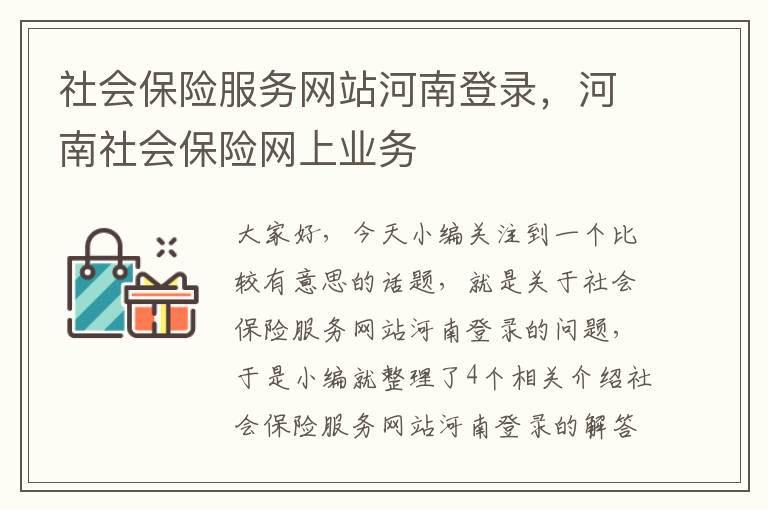 社会保险服务网站河南登录，河南社会保险网上业务

大家好，今天小编关注到一个比较有意思的话题，就是关于社会保险服务网站河南登录的问题，于是小编就整理了4个相关介绍社会保险服务网站河南登录的解答